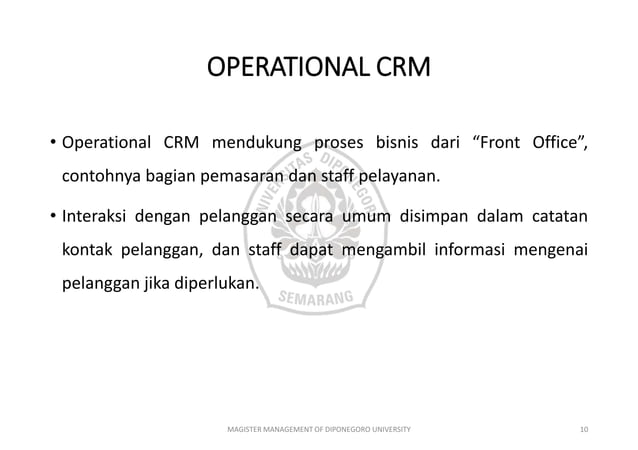 OPERATIONAL CRM

• Operational CRM mendukung proses bisnis dari “Front Office”, contohnya bagian pemasaran dan staff pelayanan.

• Interaksi dengan pelanggan secara umum disimpan dalam catatan kontak pelanggan, dan staff dapat mengambil informasi mengenai pelanggan jika diperlukan.

UNIVERSITAS DIPONEGORO
SEMARANG

MAGISTER MANAGEMENT OF DIPONEGORO UNIVERSITY

10